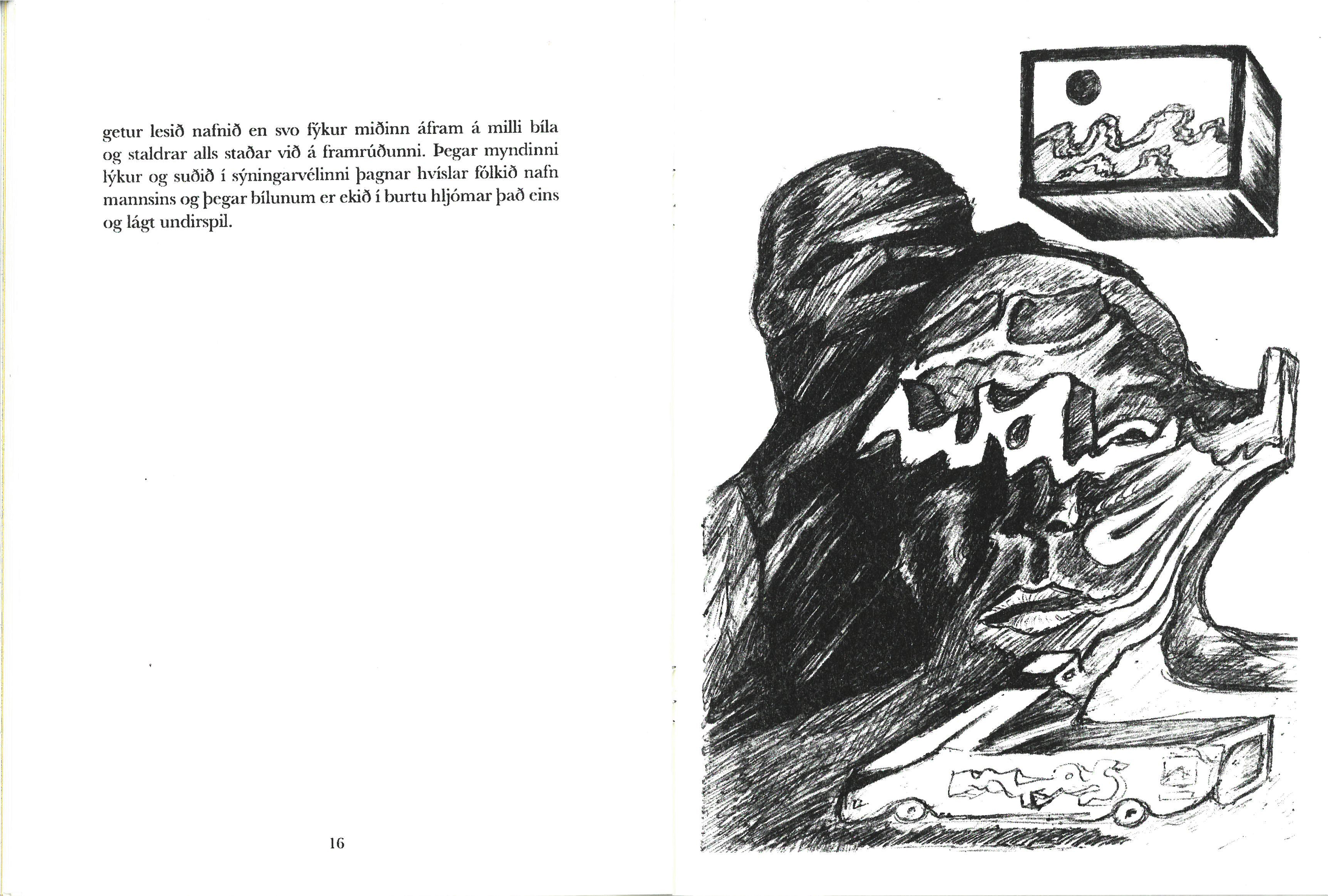 getur lesið nafnið en svo fýkur miðinn áfram á milli bíla og staldrar alls staðar við á framrúðunni. Þegar myndinni lýkur og suðið í sýningarvélinni þagnar hvíslar fólkið nafn mannsins og þegar bílunum er ekið í burtu hljómar það eins og lágt undirspil.

16